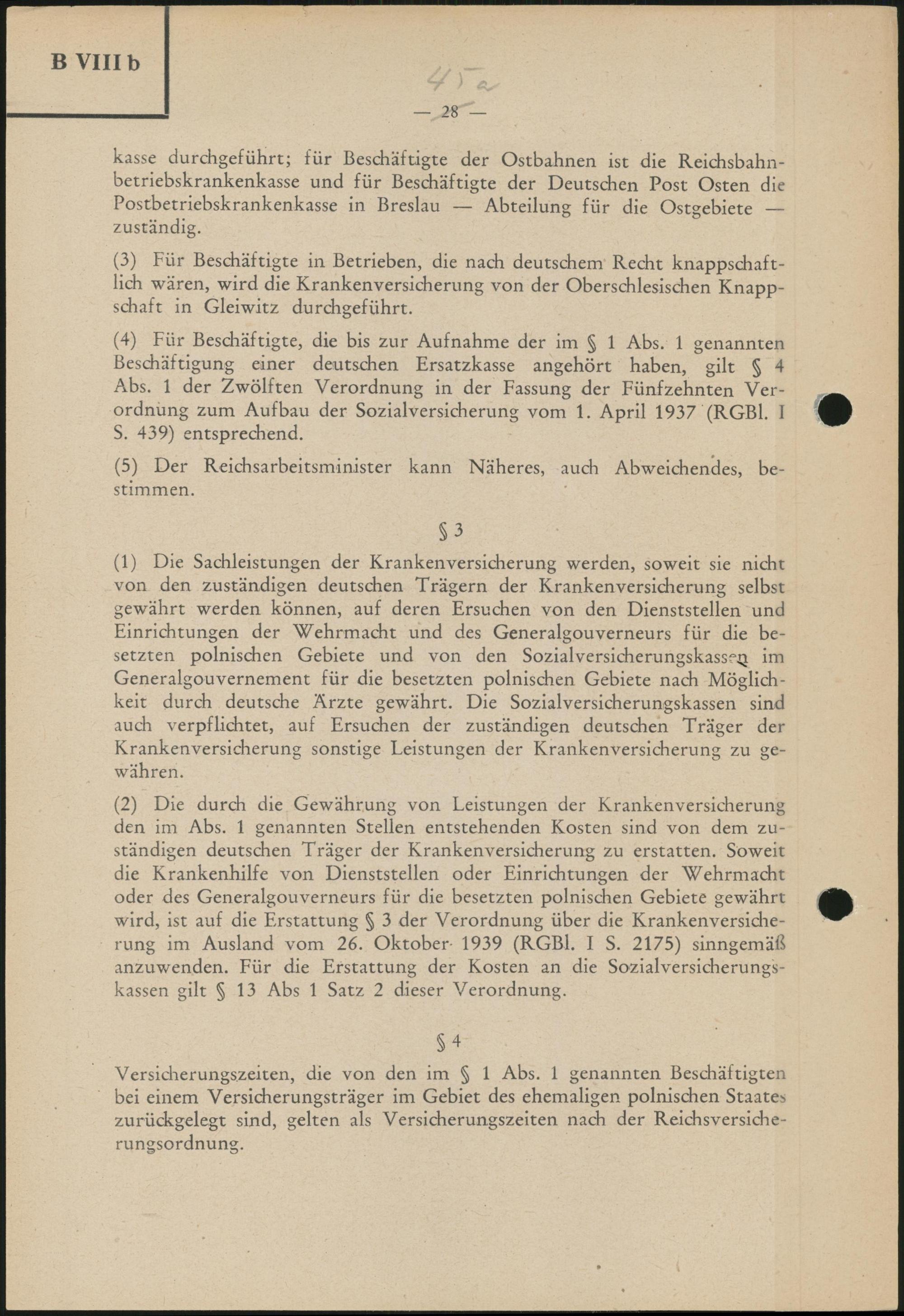 B VIII b

45a

— 28 —

kasse durchgeführt; für Beschäftigte der Ostbahnen ist die Reichsbahnbetriebskrankenkasse und für Beschäftigte der Deutschen Post Osten die Postbetriebskrankenkasse in Breslau — Abteilung für die Ostgebiete — zuständig.

(3) Für Beschäftigte in Betrieben, die nach deutschem Recht knappschaftlich wären, wird die Krankenversicherung von der Oberschlesischen Knappschaft in Gleiwitz durchgeführt.

(4) Für Beschäftigte, die bis zur Aufnahme der im § 1 Abs. 1 genannten Beschäftigung einer deutschen Ersatzkasse angehört haben, gilt § 4 Abs. 1 der Zwölften Verordnung in der Fassung der Fünfzehnten Verordnung zum Aufbau der Sozialversicherung vom 1. April 1937 (RGBl. I S. 439) entsprechend.

(5) Der Reichsarbeitsminister kann Näheres, auch Abweichendes, bestimmen.

§ 3

(1) Die Sachleistungen der Krankenversicherung werden, soweit sie nicht von den zuständigen deutschen Trägern der Krankenversicherung selbst gewährt werden können, auf deren Ersuchen von den Dienststellen und Einrichtungen der Wehrmacht und des Generalgouverneurs für die besetzten polnischen Gebiete und von den Sozialversicherungskassen im Generalgouvernement für die besetzten polnischen Gebiete nach Möglichkeit durch deutsche Ärzte gewährt. Die Sozialversicherungskassen sind auch verpflichtet, auf Ersuchen der zuständigen deutschen Träger der Krankenversicherung sonstige Leistungen der Krankenversicherung zu gewähren.

(2) Die durch die Gewährung von Leistungen der Krankenversicherung den im Abs. 1 genannten Stellen entstehenden Kosten sind von dem zuständigen deutschen Träger der Krankenversicherung zu erstatten. Soweit die Krankenhilfe von Dienststellen oder Einrichtungen der Wehrmacht oder des Generalgouverneurs für die besetzten polnischen Gebiete gewährt wird, ist auf die Erstattung § 3 der Verordnung über die Krankenversicherung im Ausland vom 26. Oktober 1939 (RGBl. I S. 2175) sinngemäß anzuwenden. Für die Erstattung der Kosten an die Sozialversicherungskassen gilt § 13 Abs 1 Satz 2 dieser Verordnung.

§ 4

Versicherungszeiten, die von den im § 1 Abs. 1 genannten Beschäftigten bei einem Versicherungsträger im Gebiet des ehemaligen polnischen Staates zurückgelegt sind, gelten als Versicherungszeiten nach der Reichsversicherungsordnung.